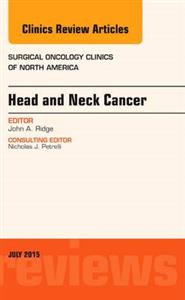 Clinics Review Articles

SURGICAL ONCOLOGY CLINICS OF NORTH AMERICA

Head and Neck Cancer

EDITOR
John A. Ridge

CONSULTING EDITOR
Nicholas J. Petrelli

JULY 2015

reviews